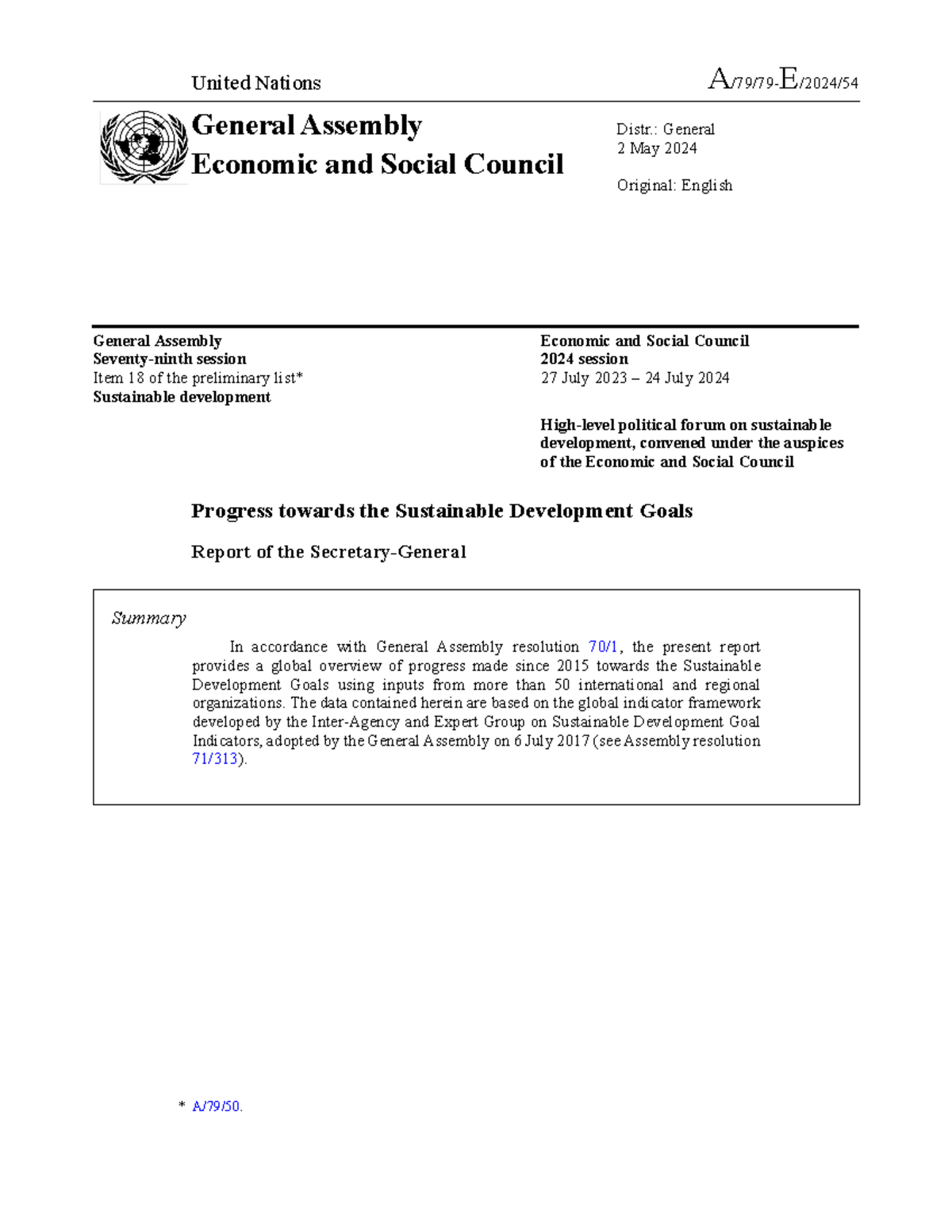 United Nations

A/79/79-E/2024/54

General Assembly
Economic and Social Council

Distr.: General
2 May 2024

Original: English

General Assembly
Seventy-ninth session
Item 18 of the preliminary list*
Sustainable development

Economic and Social Council
2024 session
27 July 2023 – 24 July 2024

High-level political forum on sustainable development, convened under the auspices of the Economic and Social Council

Progress towards the Sustainable Development Goals

Report of the Secretary-General

Summary

In accordance with General Assembly resolution 70/1, the present report provides a global overview of progress made since 2015 towards the Sustainable Development Goals using inputs from more than 50 international and regional organizations. The data contained herein are based on the global indicator framework developed by the Inter-Agency and Expert Group on Sustainable Development Goal Indicators, adopted by the General Assembly on 6 July 2017 (see Assembly resolution 71/313).

* A/79/50.